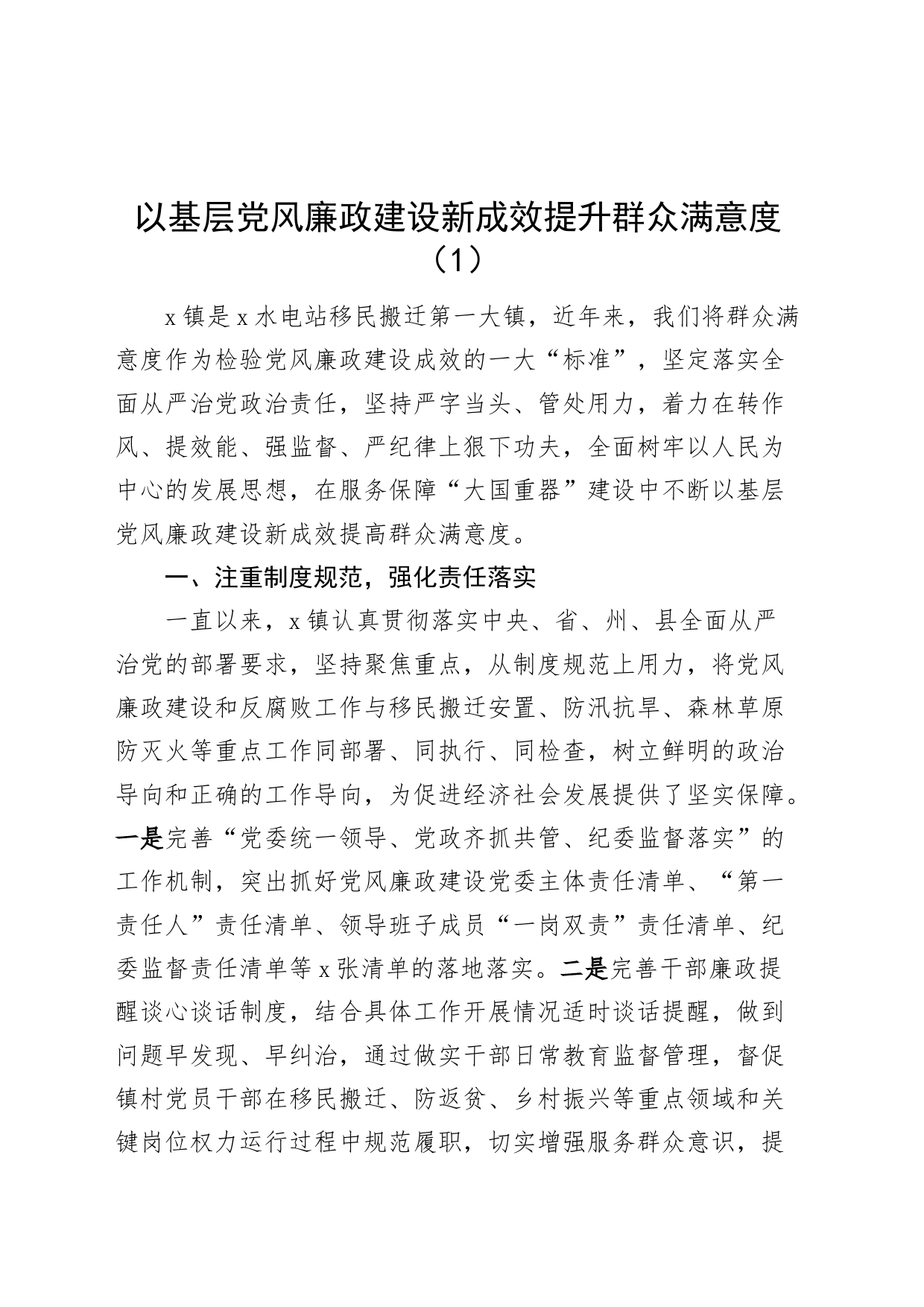 以基层党风廉政建设新成效提升群众满意度（1）

x镇是x水电站移民搬迁第一大镇，近年来，我们将群众满意度作为检验党风廉政建设成效的一大“标准”，坚定落实全面从严治党政治责任，坚持严字当头、管处用力，着力在转作风、提效能、强监督、严纪律上狠下功夫，全面树牢以人民为中心的发展思想，在服务保障“大国重器”建设中不断以基层党风廉政建设新成效提高群众满意度。

一、注重制度规范，强化责任落实

一直以来，x镇认真贯彻落实中央、省、州、县全面从严治党的部署要求，坚持聚焦重点，从制度规范上用力，将党风廉政建设和反腐败工作与移民搬迁安置、防汛抗旱、森林草原防灭火等重点工作同部署、同执行、同检查，树立鲜明的政治导向和正确的工作导向，为促进经济社会发展提供了坚实保障。一是完善“党委统一领导、党政齐抓共管、纪委监督落实”的工作机制，突出抓好党风廉政建设党委主体责任清单、“第一责任人”责任清单、领导班子成员“一岗双责”责任清单、纪委监督责任清单等x张清单的落地落实。二是完善干部廉政提醒谈心谈话制度，结合具体工作开展情况适时谈话提醒，做到问题早发现、早纠治，通过做实干部日常教育监督管理，督促镇村党员干部在移民搬迁、防返贫、乡村振兴等重点领域和关键岗位权力运行过程中规范履职，切实增强服务群众意识，提